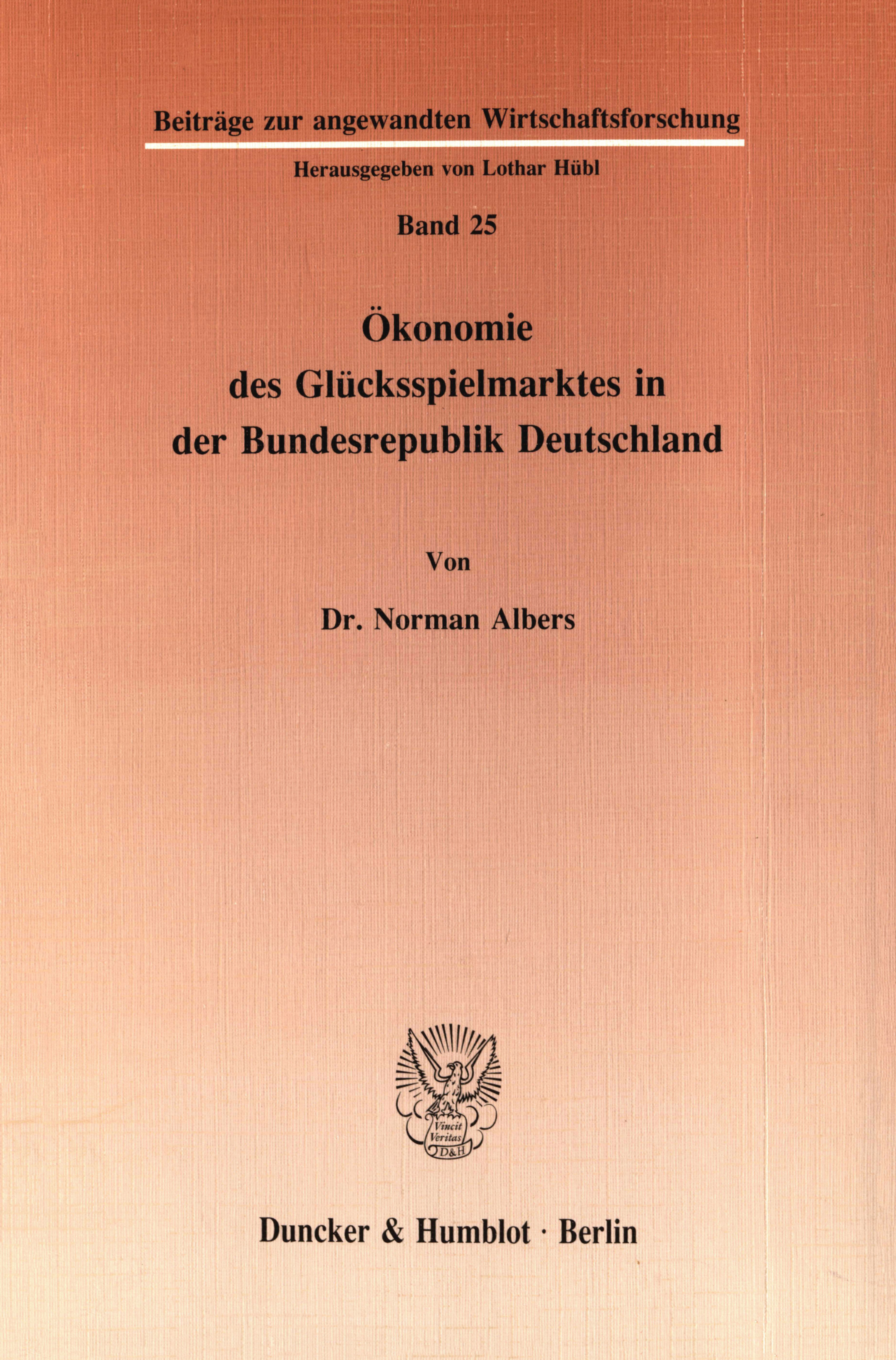 Beiträge zur angewandten Wirtschaftsforschung

Herausgegeben von Lothar Hübl

Band 25

Ökonomie
des Glücksspielmarktes in
der Bundesrepublik Deutschland

Von

Dr. Norman Albers

Vincit
Veritas
D&H

Duncker & Humblot · Berlin